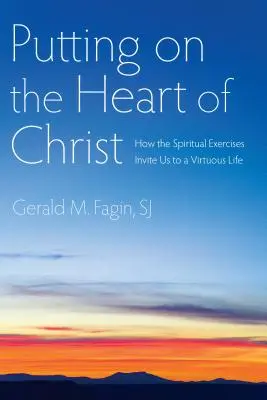 Putting on the Heart of Christ

How the Spiritual Exercises Invite Us to a Virtuous Life

Gerald M. Fagin, SJ